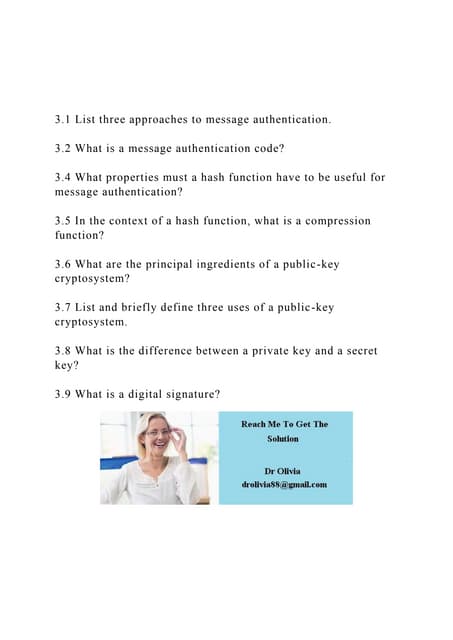 3.1 List three approaches to message authentication.

3.2 What is a message authentication code?

3.4 What properties must a hash function have to be useful for message authentication?

3.5 In the context of a hash function, what is a compression function?

3.6 What are the principal ingredients of a public-key cryptosystem?

3.7 List and briefly define three uses of a public-key cryptosystem.

3.8 What is the difference between a private key and a secret key?

3.9 What is a digital signature?

Reach Me To Get The Solution

Dr Olivia
drolivia88@gmail.com